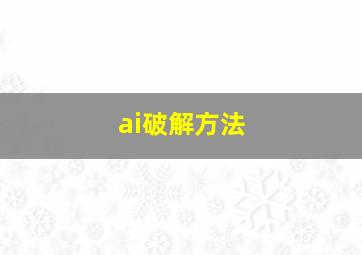 ai破解方法